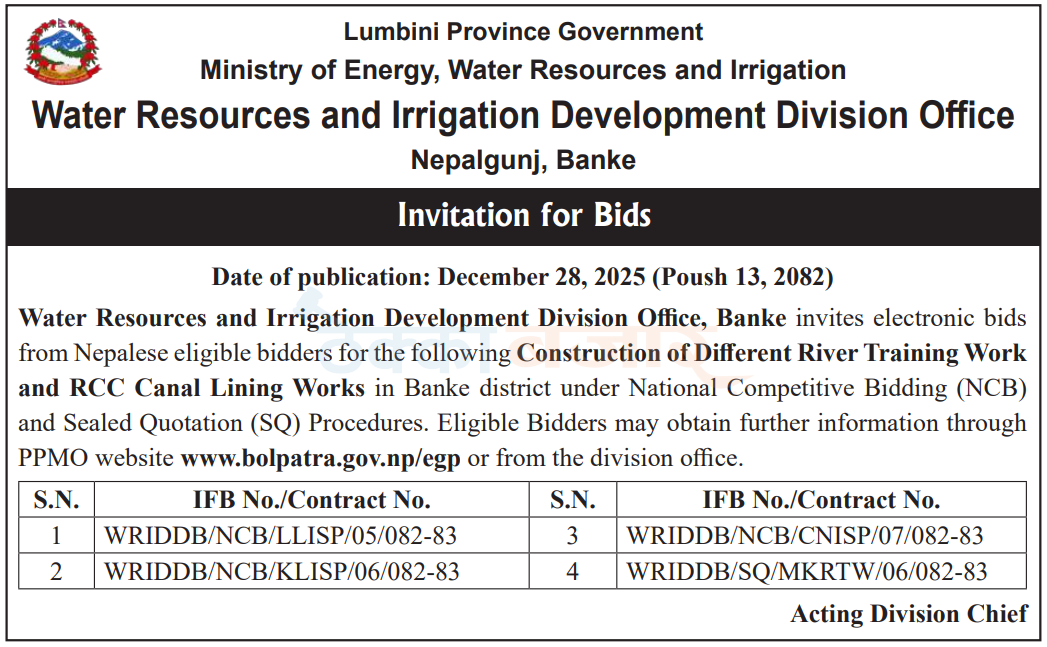 Lumbini Province Government
Ministry of Energy, Water Resources and Irrigation
Water Resources and Irrigation Development Division Office
Nepalgunj, Banke

Invitation for Bids

Date of publication: December 28, 2025 (Poush 13, 2082)

Water Resources and Irrigation Development Division Office, Banke invites electronic bids from Nepalese eligible bidders for the following Construction of Different River Training Work and RCC Canal Lining Works in Banke district under National Competitive Bidding (NCB) and Sealed Quotation (SQ) Procedures. Eligible Bidders may obtain further information through PPMO website www.bolpatra.gov.np/egp or from the division office.

| S.N. | IFB No./Contract No. | S.N. | IFB No./Contract No. |
|---|---|---|---|
| 1 | WRIDDB/NCB/LLISP/05/082-83 | 3 | WRIDDB/NCB/CNISP/07/082-83 |
| 2 | WRIDDB/NCB/KLISP/06/082-83 | 4 | WRIDDB/SQ/MKRTW/06/082-83 |

Acting Division Chief